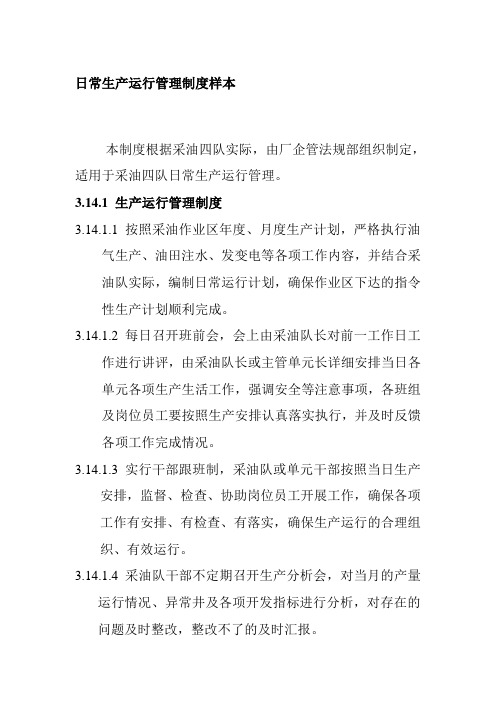 日常生产运行管理制度样本

本制度根据采油四队实际，由厂企管法规部组织制定，适用于采油四队日常生产运行管理。

3.14.1 生产运行管理制度

3.14.1.1 按照采油作业区年度、月度生产计划，严格执行油气生产、油田注水、发变电等各项工作内容，并结合采油队实际，编制日常运行计划，确保作业区下达的指令性生产计划顺利完成。

3.14.1.2 每日召开班前会，会上由采油队长对前一工作日工作进行讲评，由采油队长或主管单元长详细安排当日各单元各项生产生活工作，强调安全等注意事项，各班组及岗位员工要按照生产安排认真落实执行，并及时反馈各项工作完成情况。

3.14.1.3 实行干部跟班制，采油队或单元干部按照当日生产安排，监督、检查、协助岗位员工开展工作，确保各项工作有安排、有检查、有落实，确保生产运行的合理组织、有效运行。

3.14.1.4 采油队干部不定期召开生产分析会，对当月的产量运行情况、异常井及各项开发指标进行分析，对存在的问题及时整改，整改不了的及时汇报。